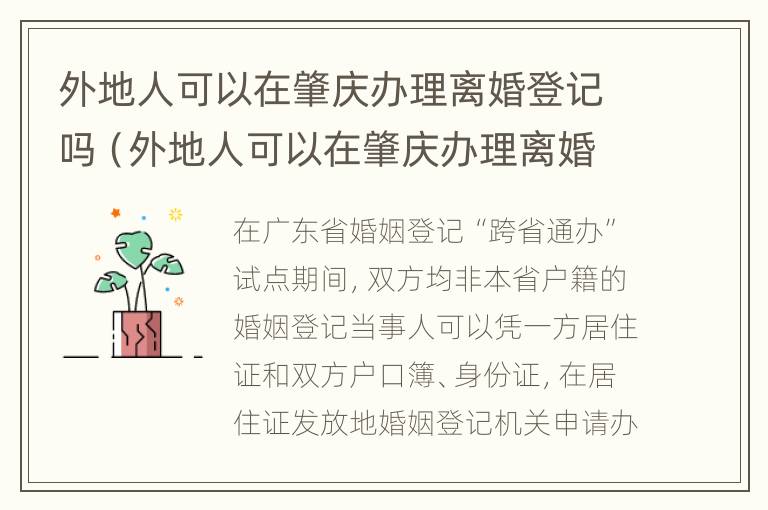 外地人可以在肇庆办理离婚登记吗（外地人可以在肇庆办理离婚

在广东省婚姻登记“跨省通办”试点期间，双方均非本省户籍的婚姻登记当事人可以凭一方居住证和双方户口簿、身份证，在居住证发放地婚姻登记机关申请办